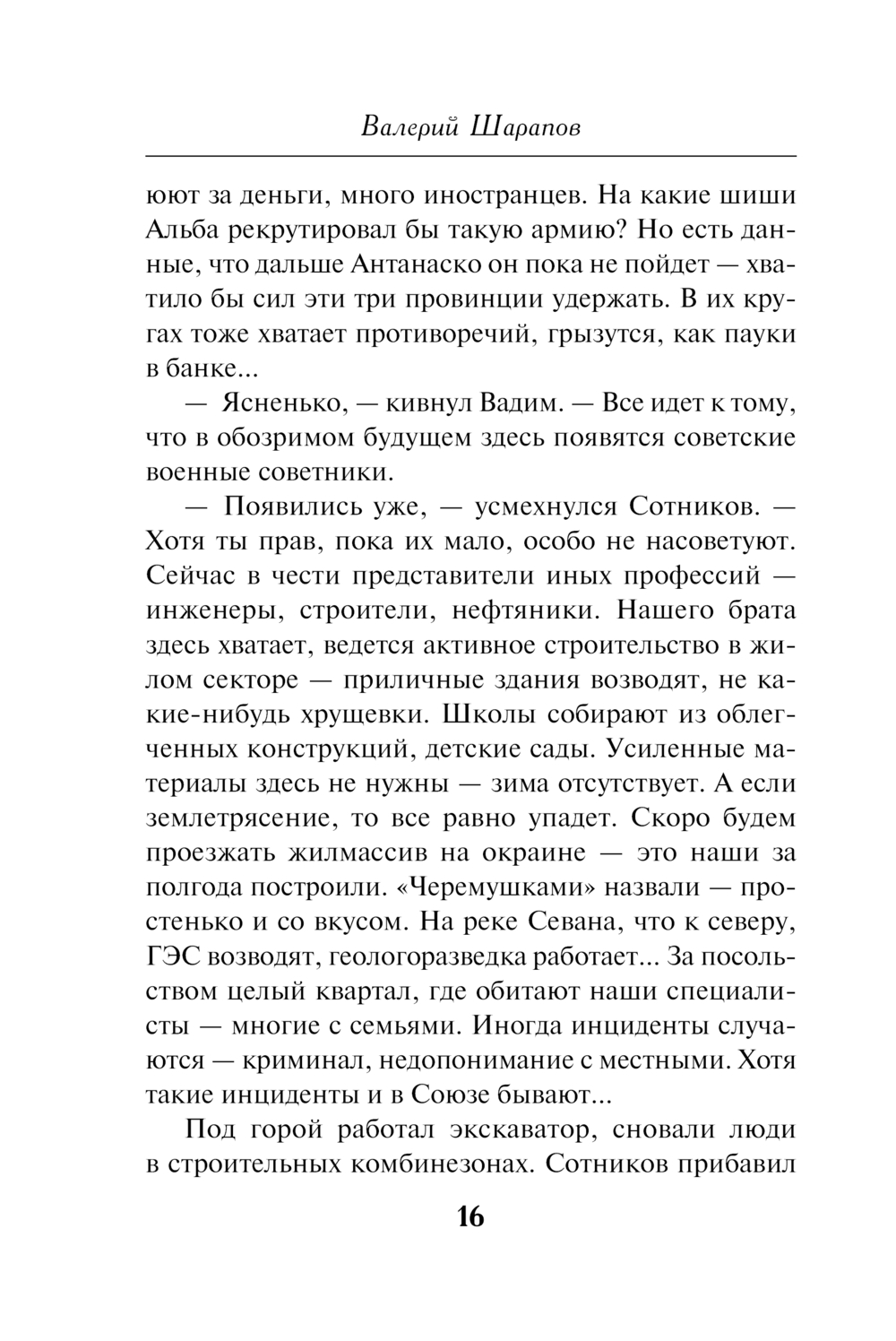 Валерий Шарапов

юют за деньги, много иностранцев. На какие шиши Альба рекрутировал бы такую армию? Но есть данные, что дальше Антанаско он пока не пойдет — хватило бы сил эти три провинции удержать. В их кругах тоже хватает противоречий, грызутся, как пауки в банке...

— Ясненько, — кивнул Вадим. — Все идет к тому, что в обозримом будущем здесь появятся советские военные советники.

— Появились уже, — усмехнулся Сотников. — Хотя ты прав, пока их мало, особо не насоветуют. Сейчас в чести представители иных профессий — инженеры, строители, нефтяники. Нашего брата здесь хватает, ведется активное строительство в жилом секторе — приличные здания возводят, не какие-нибудь хрущевки. Школы собирают из облегченных конструкций, детские сады. Усиленные материалы здесь не нужны — зима отсутствует. А если землетрясение, то все равно упадет. Скоро будем проезжать жилмассив на окраине — это наши за полгода построили. «Черемушками» назвали — простенько и со вкусом. На реке Севана, что к северу, ГЭС возводят, геологоразведка работает... За посольством целый квартал, где обитают наши специалисты — многие с семьями. Иногда инциденты случаются — криминал, недопонимание с местными. Хотя такие инциденты и в Союзе бывают...

Под горой работал экскаватор, сновали люди в строительных комбинезонах. Сотников прибавил

16